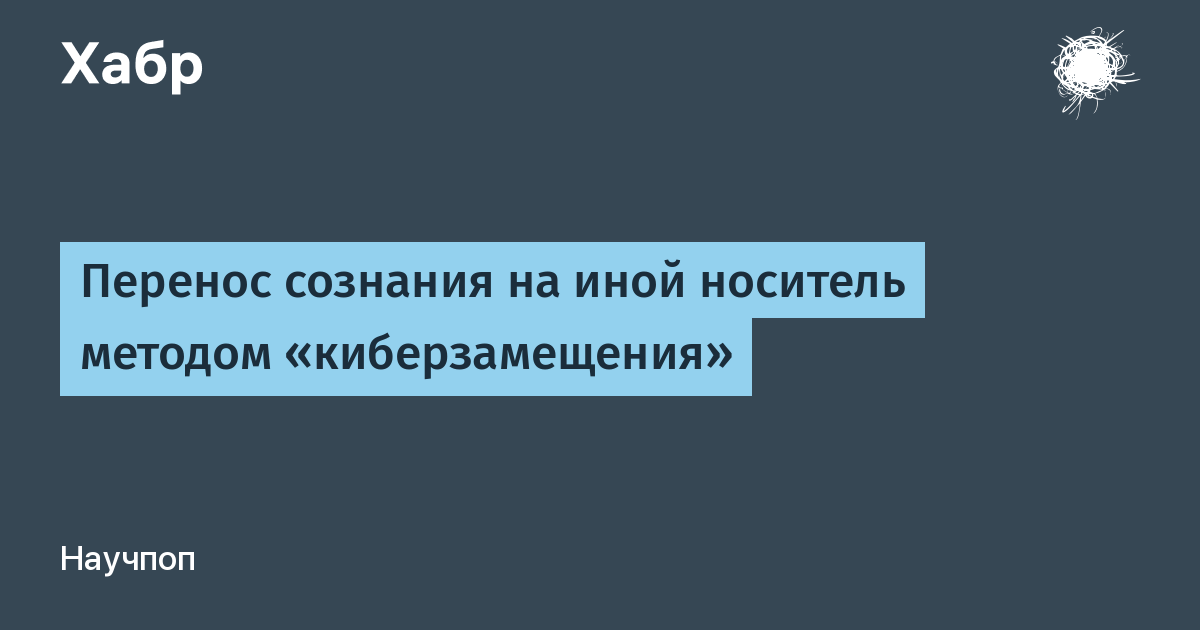 Хабр

Перенос сознания на иной носитель методом «киберзамещения»

Научпоп